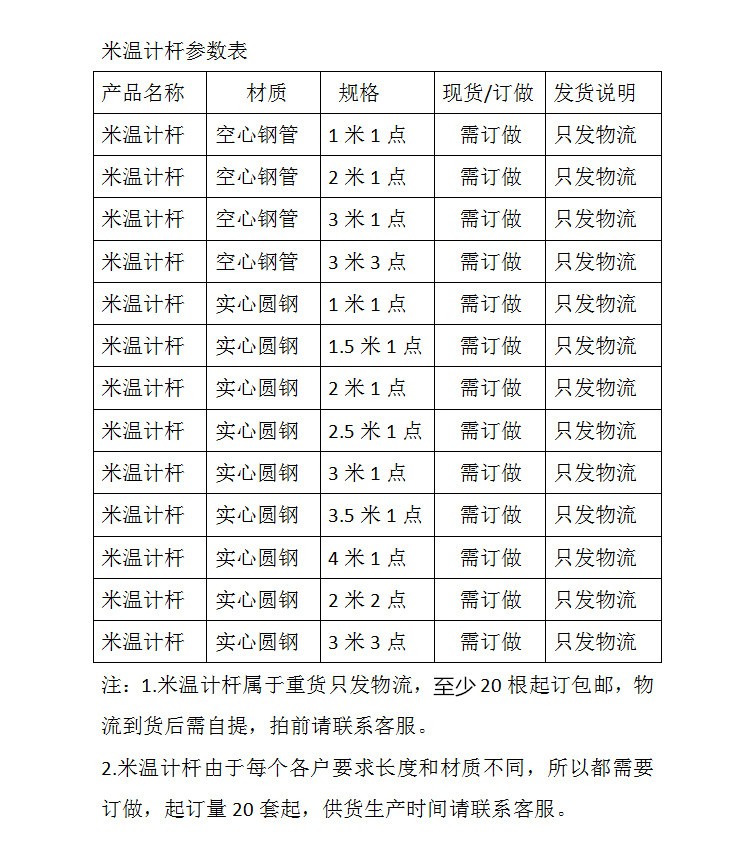 米温计杆参数表

| 产品名称 | 材质 | 规格 | 现货/订做 | 发货说明 |
|---|---|---|---|---|
| 米温计杆 | 空心钢管 | 1 米 1 点 | 需订做 | 只发物流 |
| 米温计杆 | 空心钢管 | 2 米 1 点 | 需订做 | 只发物流 |
| 米温计杆 | 空心钢管 | 3 米 1 点 | 需订做 | 只发物流 |
| 米温计杆 | 空心钢管 | 3 米 3 点 | 需订做 | 只发物流 |
| 米温计杆 | 实心圆钢 | 1 米 1 点 | 需订做 | 只发物流 |
| 米温计杆 | 实心圆钢 | 1.5 米 1 点 | 需订做 | 只发物流 |
| 米温计杆 | 实心圆钢 | 2 米 1 点 | 需订做 | 只发物流 |
| 米温计杆 | 实心圆钢 | 2.5 米 1 点 | 需订做 | 只发物流 |
| 米温计杆 | 实心圆钢 | 3 米 1 点 | 需订做 | 只发物流 |
| 米温计杆 | 实心圆钢 | 3.5 米 1 点 | 需订做 | 只发物流 |
| 米温计杆 | 实心圆钢 | 4 米 1 点 | 需订做 | 只发物流 |
| 米温计杆 | 实心圆钢 | 2 米 2 点 | 需订做 | 只发物流 |
| 米温计杆 | 实心圆钢 | 3 米 3 点 | 需订做 | 只发物流 |

注：1.米温计杆属于重货只发物流，至少 20 根起订包邮，物流到货后需自提，拍前请联系客服。

2.米温计杆由于每个各户要求长度和材质不同，所以都需要订做，起订量 20 套起，供货生产时间请联系客服。